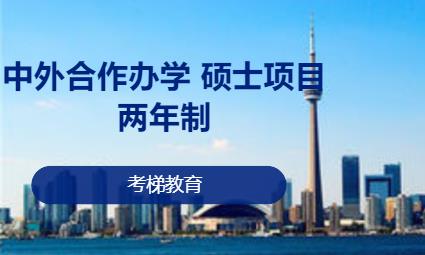 中外合作办学 硕士项目
两年制

考梯教育